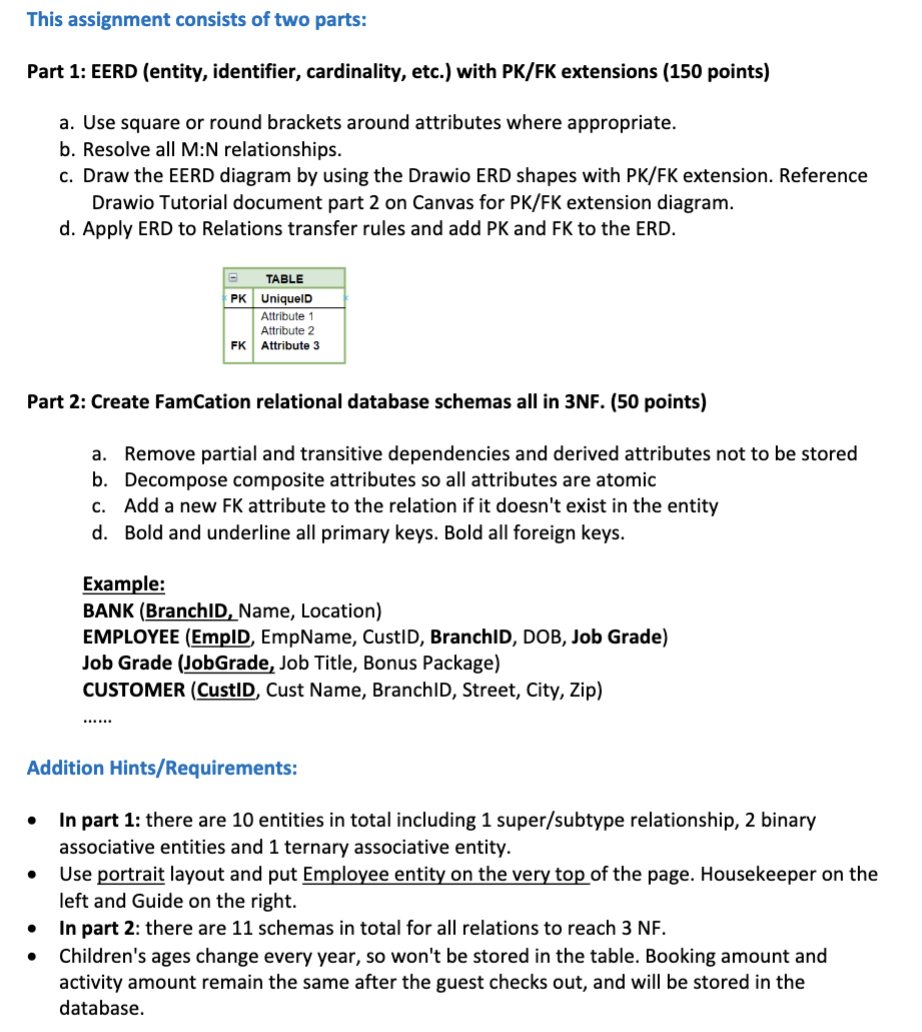 This assignment consists of two parts:

Part 1: EERD (entity, identifier, cardinality, etc.) with PK/FK extensions (150 points)

a. Use square or round brackets around attributes where appropriate.
b. Resolve all M:N relationships.
c. Draw the EERD diagram by using the Drawio ERD shapes with PK/FK extension. Reference Drawio Tutorial document part 2 on Canvas for PK/FK extension diagram.
d. Apply ERD to Relations transfer rules and add PK and FK to the ERD.

| | TABLE |
|---|---|
| PK | UniqueID |
| | Attribute 1 |
| | Attribute 2 |
| FK | Attribute 3 |

Part 2: Create FamCation relational database schemas all in 3NF. (50 points)

a. Remove partial and transitive dependencies and derived attributes not to be stored
b. Decompose composite attributes so all attributes are atomic
c. Add a new FK attribute to the relation if it doesn't exist in the entity
d. Bold and underline all primary keys. Bold all foreign keys.

Example:
BANK (BranchID, Name, Location)
EMPLOYEE (EmpID, EmpName, CustID, BranchID, DOB, Job Grade)
Job Grade (JobGrade, Job Title, Bonus Package)
CUSTOMER (CustID, Cust Name, BranchID, Street, City, Zip)
......

Addition Hints/Requirements:

• In part 1: there are 10 entities in total including 1 super/subtype relationship, 2 binary associative entities and 1 ternary associative entity.
• Use portrait layout and put Employee entity on the very top of the page. Housekeeper on the left and Guide on the right.
• In part 2: there are 11 schemas in total for all relations to reach 3 NF.
• Children's ages change every year, so won't be stored in the table. Booking amount and activity amount remain the same after the guest checks out, and will be stored in the database.